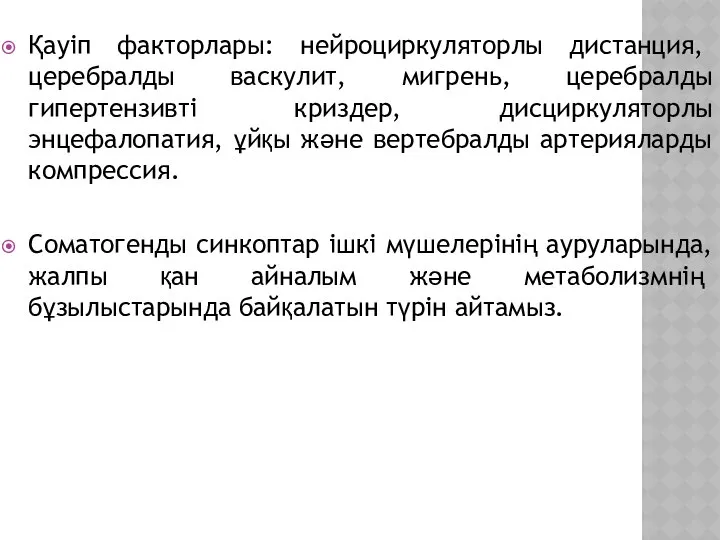 Қауіп факторлары: нейроциркуляторлы дистанция, церебралды васкулит, мигрень, церебралды гипертензивті криздер, дисциркуляторлы энцефалопатия, ұйқы және вертебралды артерияларды компрессия.

Соматогенды синкоптар ішкі мүшелерінің ауруларында, жалпы қан айналым және метаболизмнің бұзылыстарында байқалатын түрін айтамыз.